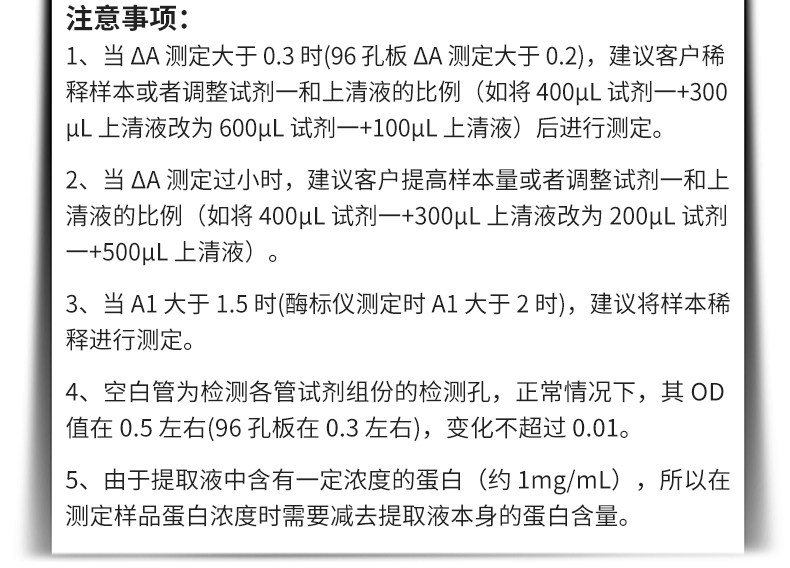 注意事项：

1、当ΔA测定大于0.3时(96孔板ΔA测定大于0.2)，建议客户稀释样本或者调整试剂一和上清液的比例（如将400μL试剂一+300μL上清液改为600μL试剂一+100μL上清液）后进行测定。

2、当ΔA测定过小时，建议客户提高样本量或者调整试剂一和上清液的比例（如将400μL试剂一+300μL上清液改为200μL试剂一+500μL上清液）。

3、当A1大于1.5时(酶标仪测定时A1大于2时)，建议将样本稀释进行测定。

4、空白管为检测各管试剂组份的检测孔，正常情况下，其OD值在0.5左右(96孔板在0.3左右)，变化不超过0.01。

5、由于提取液中含有一定浓度的蛋白（约1mg/mL），所以在测定样品蛋白浓度时需要减去提取液本身的蛋白含量。